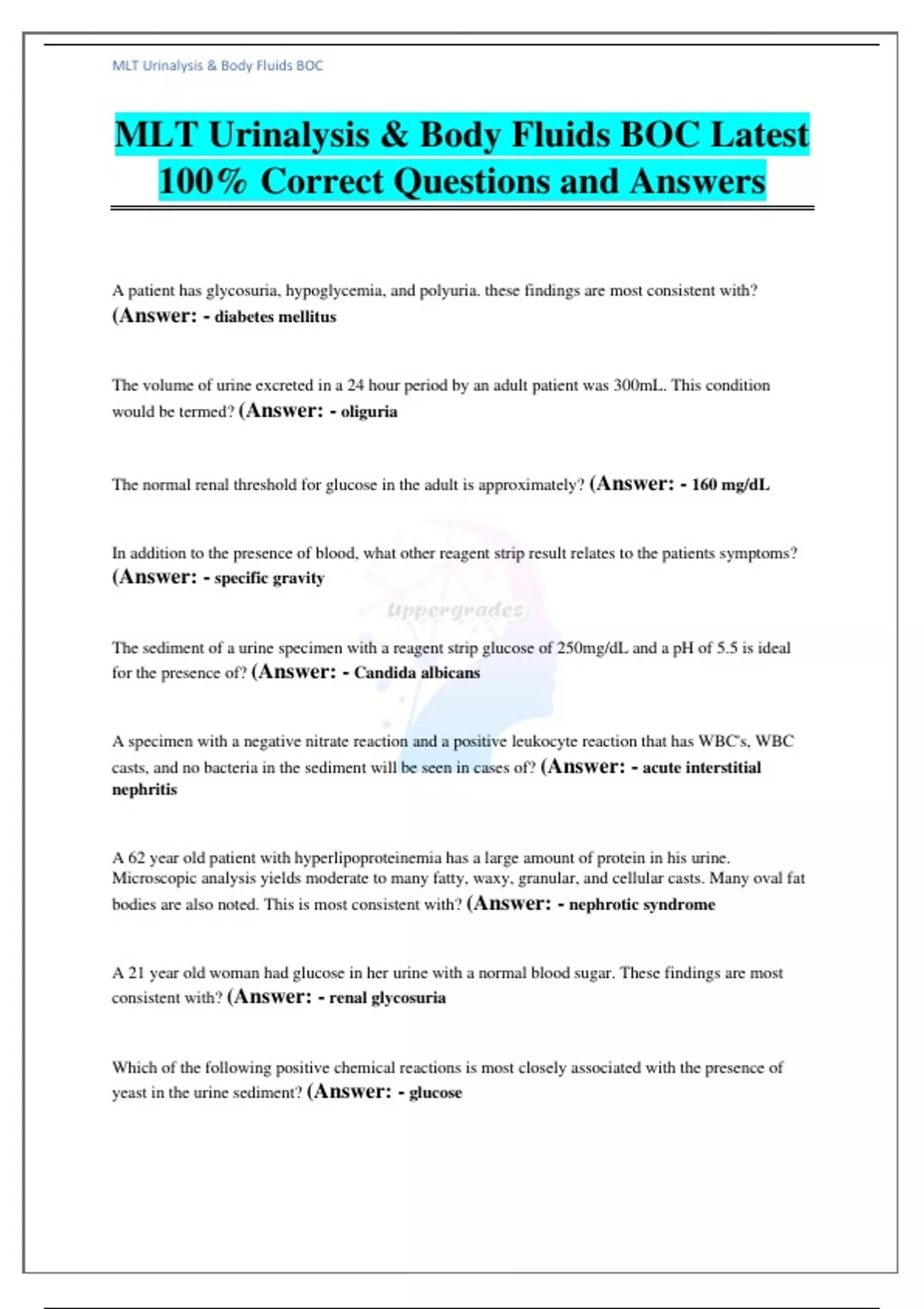 MLT Urinalysis & Body Fluids BOC

MLT Urinalysis & Body Fluids BOC Latest 100% Correct Questions and Answers

A patient has glycosuria, hypoglycemia, and polyuria. these findings are most consistent with? (Answer: - diabetes mellitus

The volume of urine excreted in a 24 hour period by an adult patient was 300mL. This condition would be termed? (Answer: - oliguria

The normal renal threshold for glucose in the adult is approximately? (Answer: - 160 mg/dL

In addition to the presence of blood, what other reagent strip result relates to the patients symptoms? (Answer: - specific gravity

Uppergrades

The sediment of a urine specimen with a reagent strip glucose of 250mg/dL and a pH of 5.5 is ideal for the presence of? (Answer: - Candida albicans

A specimen with a negative nitrate reaction and a positive leukocyte reaction that has WBC's, WBC casts, and no bacteria in the sediment will be seen in cases of? (Answer: - acute interstitial nephritis

A 62 year old patient with hyperlipoproteinemia has a large amount of protein in his urine. Microscopic analysis yields moderate to many fatty, waxy, granular, and cellular casts. Many oval fat bodies are also noted. This is most consistent with? (Answer: - nephrotic syndrome

A 21 year old woman had glucose in her urine with a normal blood sugar. These findings are most consistent with? (Answer: - renal glycosuria

Which of the following positive chemical reactions is most closely associated with the presence of yeast in the urine sediment? (Answer: - glucose